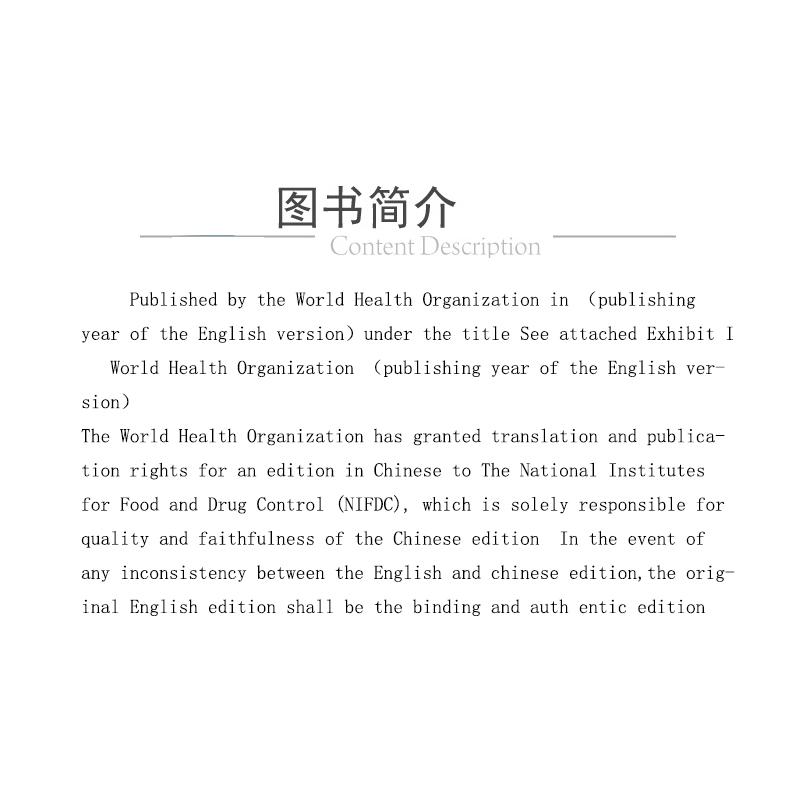 图书简介
Content Description

Published by the World Health Organization in （publishing year of the English version) under the title See attached Exhibit I World Health Organization （publishing year of the English version)
The World Health Organization has granted translation and publication rights for an edition in Chinese to The National Institutes for Food and Drug Control (NIFDC), which is solely responsible for quality and faithfulness of the Chinese edition In the event of any inconsistency between the English and chinese edition,the original English edition shall be the binding and auth entic edition